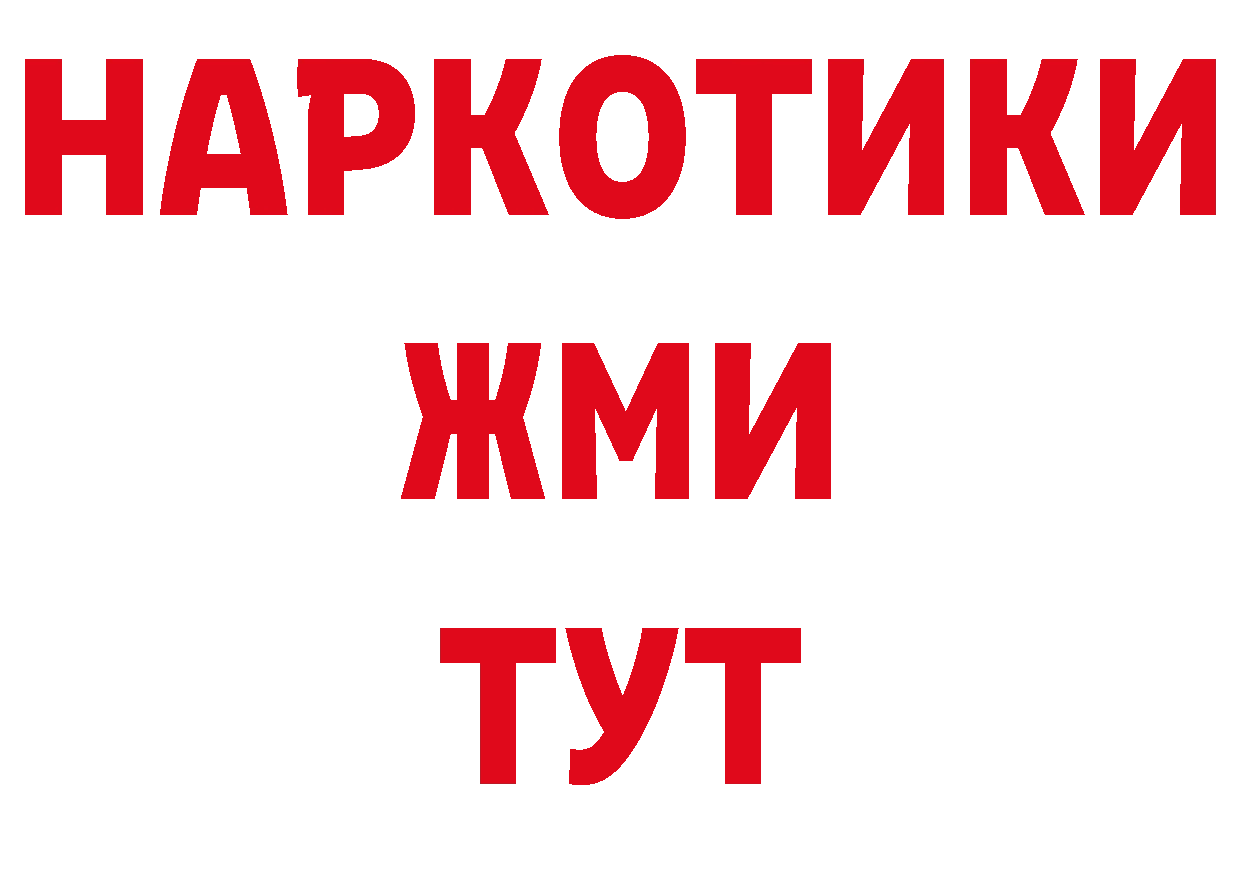 НАРКОТИКИ
ЖМИ
ТУТ